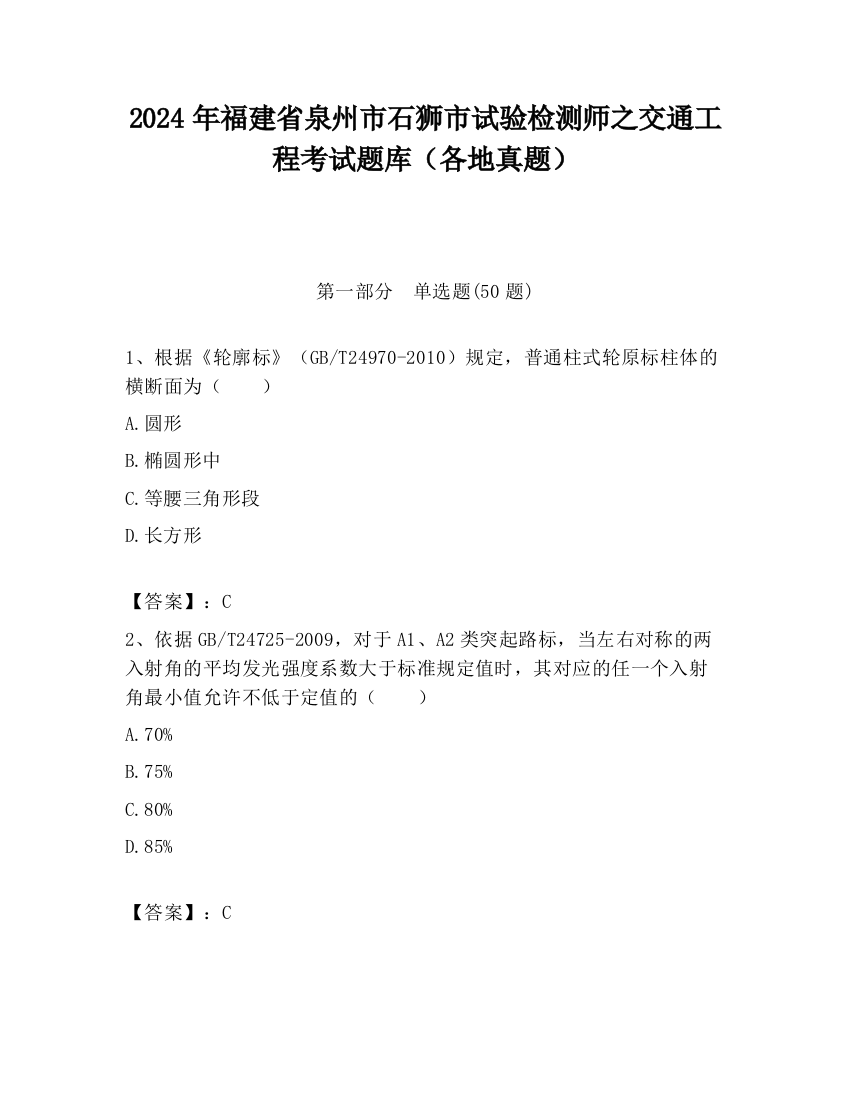 2024 年福建省泉州市石狮市试验检测师之交通工程考试题库（各地真题）

第一部分　单选题(50 题)

1、根据《轮廓标》（GB/T24970-2010）规定，普通柱式轮原标柱体的横断面为（　　）

A.圆形

B.椭圆形中

C.等腰三角形段

D.长方形

【答案】：C

2、依据 GB/T24725-2009，对于 A1、A2 类突起路标，当左右对称的两入射角的平均发光强度系数大于标准规定值时，其对应的任一个入射角最小值允许不低于定值的（　　）

A.70%

B.75%

C.80%

D.85%

【答案】：C